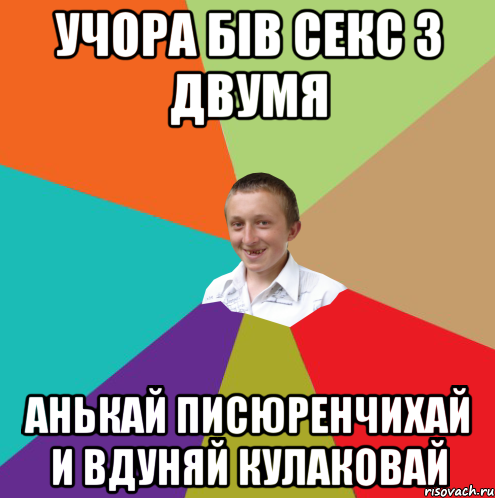 УЧОРА БІВ СЕКС З ДВУМЯ

АНЬКАЙ ПИСЮРЕНЧИХАЙ И ВДУНЯЙ КУЛАКОВАЙ

risovach.ru